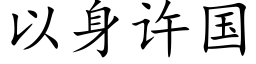 以身许国